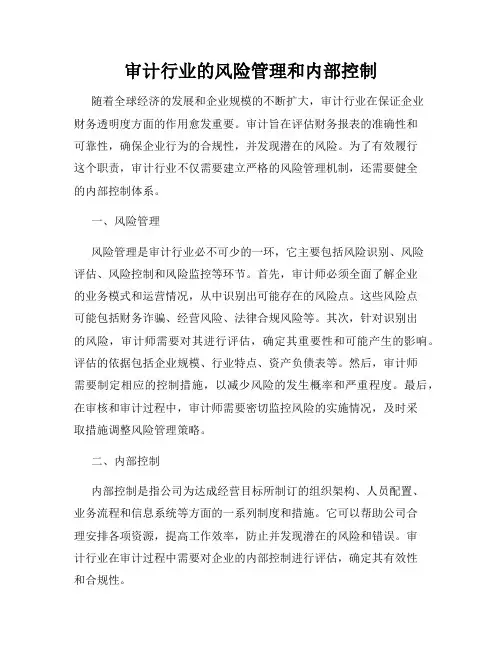 审计行业的风险管理和内部控制

随着全球经济的发展和企业规模的不断扩大，审计行业在保证企业财务透明度方面的作用愈发重要。审计旨在评估财务报表的准确性和可靠性，确保企业行为的合规性，并发现潜在的风险。为了有效履行这个职责，审计行业不仅需要建立严格的风险管理机制，还需要健全的内部控制体系。

一、风险管理

风险管理是审计行业必不可少的一环，它主要包括风险识别、风险评估、风险控制和风险监控等环节。首先，审计师必须全面了解企业的业务模式和运营情况，从中识别出可能存在的风险点。这些风险点可能包括财务诈骗、经营风险、法律合规风险等。其次，针对识别出的风险，审计师需要对其进行评估，确定其重要性和可能产生的影响。评估的依据包括企业规模、行业特点、资产负债表等。然后，审计师需要制定相应的控制措施，以减少风险的发生概率和严重程度。最后，在审核和审计过程中，审计师需要密切监控风险的实施情况，及时采取措施调整风险管理策略。

二、内部控制

内部控制是指公司为达成经营目标所制订的组织架构、人员配置、业务流程和信息系统等方面的一系列制度和措施。它可以帮助公司合理安排各项资源，提高工作效率，防止并发现潜在的风险和错误。审计行业在审计过程中需要对企业的内部控制进行评估，确定其有效性和合规性。